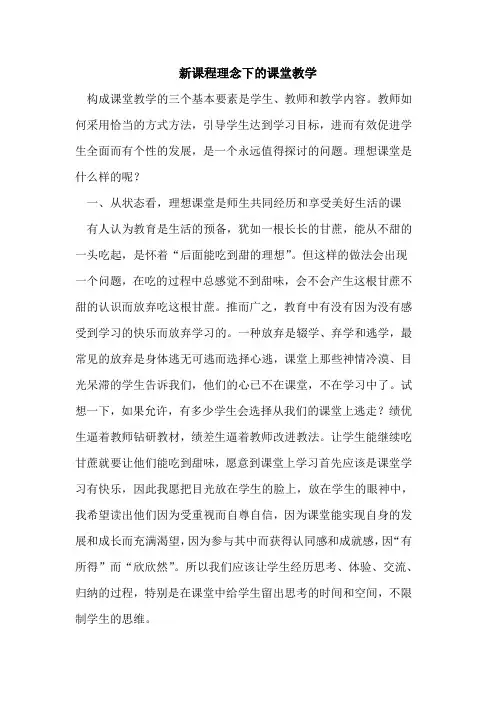 新课程理念下的课堂教学

构成课堂教学的三个基本要素是学生、教师和教学内容。教师如何采用恰当的方式方法，引导学生达到学习目标，进而有效促进学生全面而有个性的发展，是一个永远值得探讨的问题。理想课堂是什么样的呢？

一、从状态看，理想课堂是师生共同经历和享受美好生活的课

有人认为教育是生活的预备，犹如一根长长的甘蔗，能从不甜的一头吃起，是怀着“后面能吃到甜的理想”。但这样的做法会出现一个问题，在吃的过程中总感觉不到甜味，会不会产生这根甘蔗不甜的认识而放弃吃这根甘蔗。推而广之，教育中有没有因为没有感受到学习的快乐而放弃学习的。一种放弃是辍学、弃学和逃学，最常见的放弃是身体逃无可逃而选择心逃，课堂上那些神情冷漠、目光呆滞的学生告诉我们，他们的心已不在课堂，不在学习中了。试想一下，如果允许，有多少学生会选择从我们的课堂上逃走？绩优生逼着教师钻研教材，绩差生逼着教师改进教法。让学生能继续吃甘蔗就要让他们能吃到甜味，愿意到课堂上学习首先应该是课堂学习有快乐，因此我愿把目光放在学生的脸上，放在学生的眼神中，我希望读出他们因为受重视而自尊自信，因为课堂能实现自身的发展和成长而充满渴望，因为参与其中而获得认同感和成就感，因“有所得”而“欣欣然”。所以我们应该让学生经历思考、体验、交流、归纳的过程，特别是在课堂中给学生留出思考的时间和空间，不限制学生的思维。